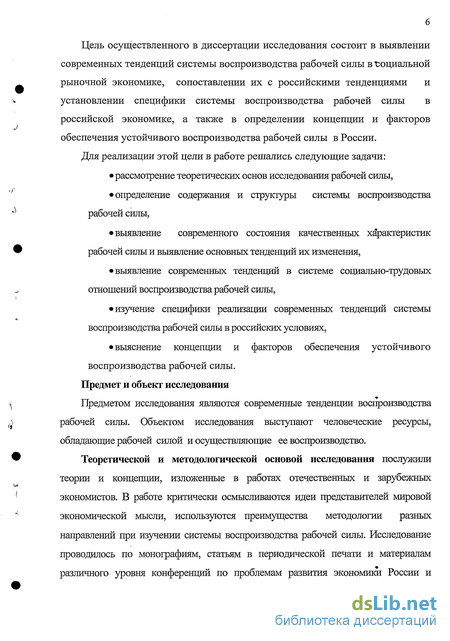 6

Цель осуществленного в диссертации исследования состоит в выявлении современных тенденций системы воспроизводства рабочей силы в социальной рыночной экономике, сопоставлении их с российскими тенденциями и установлении специфики системы воспроизводства рабочей силы в российской экономике, а также в определении концепции и факторов обеспечения устойчивого воспроизводства рабочей силы в России.

Для реализации этой цели в работе решались следующие задачи:

• рассмотрение теоретических основ исследования рабочей силы,

• определение содержания и структуры системы воспроизводства рабочей силы,

• выявление современного состояния качественных характеристик рабочей силы и выявление основных тенденций их изменения,

• выявление современных тенденций в системе социально-трудовых отношений воспроизводства рабочей силы,

• изучение специфики реализации современных тенденций системы воспроизводства рабочей силы в российских условиях,

• выяснение концепции и факторов обеспечения устойчивого воспроизводства рабочей силы.

Предмет и объект исследования

Предметом исследования являются современные тенденции воспроизводства рабочей силы. Объектом исследования выступают человеческие ресурсы, обладающие рабочей силой и осуществляющие ее воспроизводство.

Теоретической и методологической основой исследования послужили теории и концепции, изложенные в работах отечественных и зарубежных экономистов. В работе критически осмысливаются идеи представителей мировой экономической мысли, используются преимущества методологии разных направлений при изучении системы воспроизводства рабочей силы. Исследование проводилось по монографиям, статьям в периодической печати и материалам различного уровня конференций по проблемам развития экономики России и

dsLib.net
библиотека диссертаций